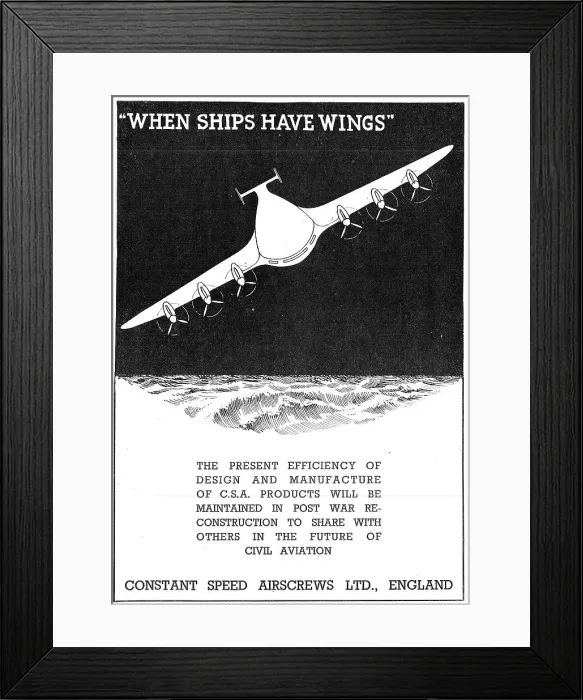 "WHEN SHIPS HAVE WINGS"

THE PRESENT EFFICIENCY OF DESIGN AND MANUFACTURE OF C.S.A. PRODUCTS WILL BE MAINTAINED IN POST WAR RECONSTRUCTION TO SHARE WITH OTHERS IN THE FUTURE OF CIVIL AVIATION

CONSTANT SPEED AIRSCREWS LTD., ENGLAND